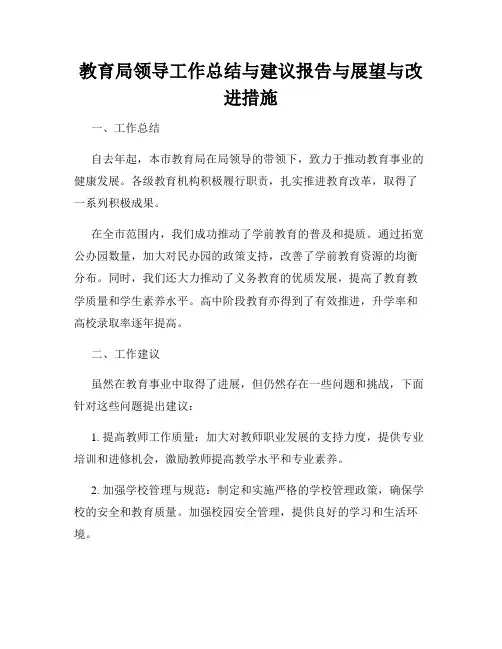 教育局领导工作总结与建议报告与展望与改进措施

一、工作总结

自去年起，本市教育局在局领导的带领下，致力于推动教育事业的健康发展。各级教育机构积极履行职责，扎实推进教育改革，取得了一系列积极成果。

在全市范围内，我们成功推动了学前教育的普及和提质。通过拓宽公办园数量，加大对民办园的政策支持，改善了学前教育资源的均衡分布。同时，我们还大力推动了义务教育的优质发展，提高了教育教学质量和学生素养水平。高中阶段教育亦得到了有效推进，升学率和高校录取率逐年提高。

二、工作建议

虽然在教育事业中取得了进展，但仍然存在一些问题和挑战，下面针对这些问题提出建议：

1. 提高教师工作质量：加大对教师职业发展的支持力度，提供专业培训和进修机会，激励教师提高教学水平和专业素养。

2. 加强学校管理与规范：制定和实施严格的学校管理政策，确保学校的安全和教育质量。加强校园安全管理，提供良好的学习和生活环境。